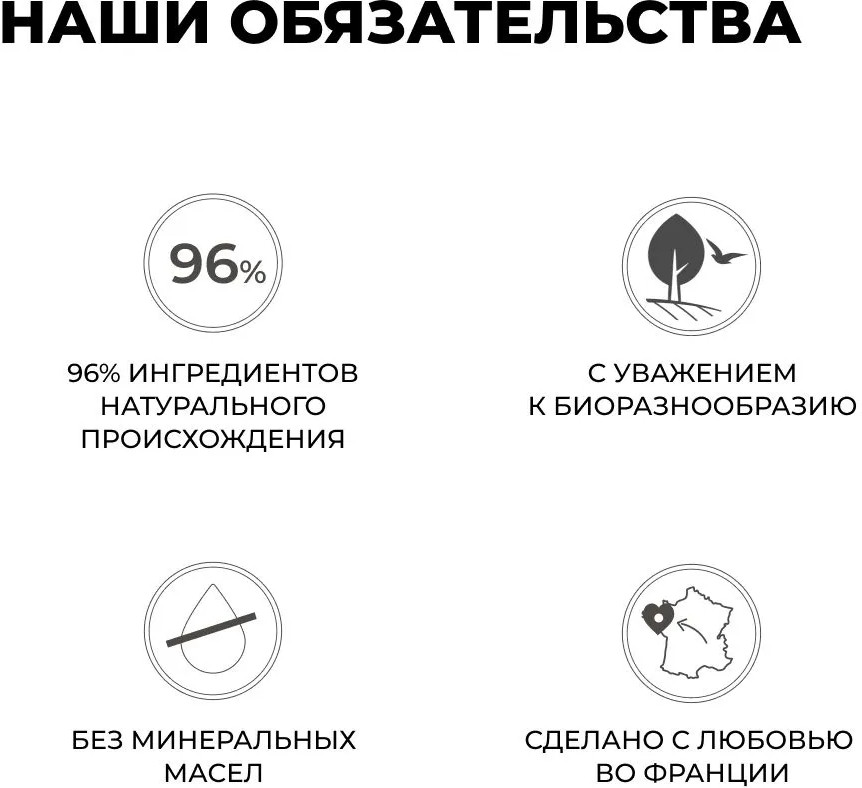 НАШИ ОБЯЗАТЕЛЬСТВА

96%

96% ИНГРЕДИЕНТОВ
НАТУРАЛЬНОГО
ПРОИСХОЖДЕНИЯ

С УВАЖЕНИЕМ
К БИОРАЗНООБРАЗИЮ

БЕЗ МИНЕРАЛЬНЫХ
МАСЕЛ

СДЕЛАНО С ЛЮБОВЬЮ
ВО ФРАНЦИИ